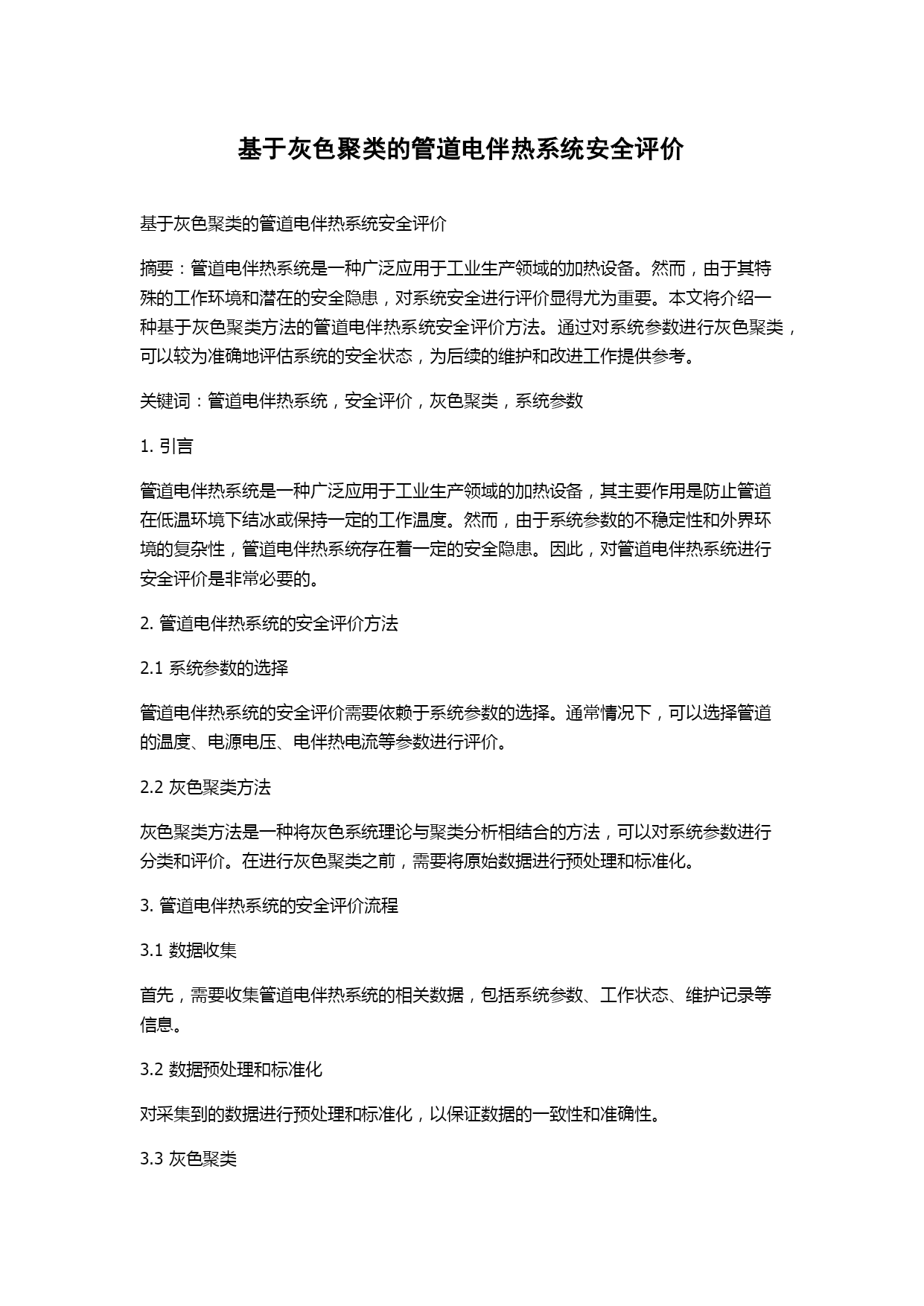 基于灰色聚类的管道电伴热系统安全评价

基于灰色聚类的管道电伴热系统安全评价

摘要：管道电伴热系统是一种广泛应用于工业生产领域的加热设备。然而，由于其特殊的工作环境和潜在的安全隐患，对系统安全进行评价显得尤为重要。本文将介绍一种基于灰色聚类方法的管道电伴热系统安全评价方法。通过对系统参数进行灰色聚类，可以较为准确地评估系统的安全状态，为后续的维护和改进工作提供参考。

关键词：管道电伴热系统，安全评价，灰色聚类，系统参数

1. 引言

管道电伴热系统是一种广泛应用于工业生产领域的加热设备，其主要作用是防止管道在低温环境下结冰或保持一定的工作温度。然而，由于系统参数的不稳定性和外界环境的复杂性，管道电伴热系统存在着一定的安全隐患。因此，对管道电伴热系统进行安全评价是非常必要的。

2. 管道电伴热系统的安全评价方法

2.1 系统参数的选择

管道电伴热系统的安全评价需要依赖于系统参数的选择。通常情况下，可以选择管道的温度、电源电压、电伴热电流等参数进行评价。

2.2 灰色聚类方法

灰色聚类方法是一种将灰色系统理论与聚类分析相结合的方法，可以对系统参数进行分类和评价。在进行灰色聚类之前，需要将原始数据进行预处理和标准化。

3. 管道电伴热系统的安全评价流程

3.1 数据收集

首先，需要收集管道电伴热系统的相关数据，包括系统参数、工作状态、维护记录等信息。

3.2 数据预处理和标准化

对采集到的数据进行预处理和标准化，以保证数据的一致性和准确性。

3.3 灰色聚类